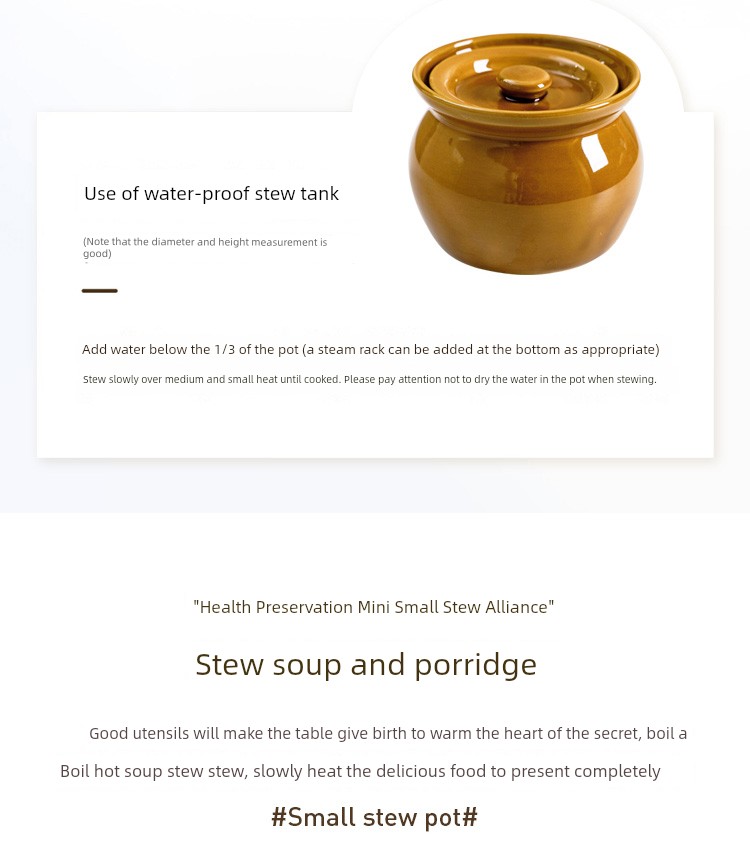 Use of water-proof stew tank

(Note that the diameter and height measurement is good)

Add water below the 1/3 of the pot (a steam rack can be added at the bottom as appropriate)

Stew slowly over medium and small heat until cooked. Please pay attention not to dry the water in the pot when stewing.

"Health Preservation Mini Small Stew Alliance"

Stew soup and porridge

Good utensils will make the table give birth to warm the heart of the secret, boil a Boil hot soup stew stew, slowly heat the delicious food to present completely

#Small stew pot#